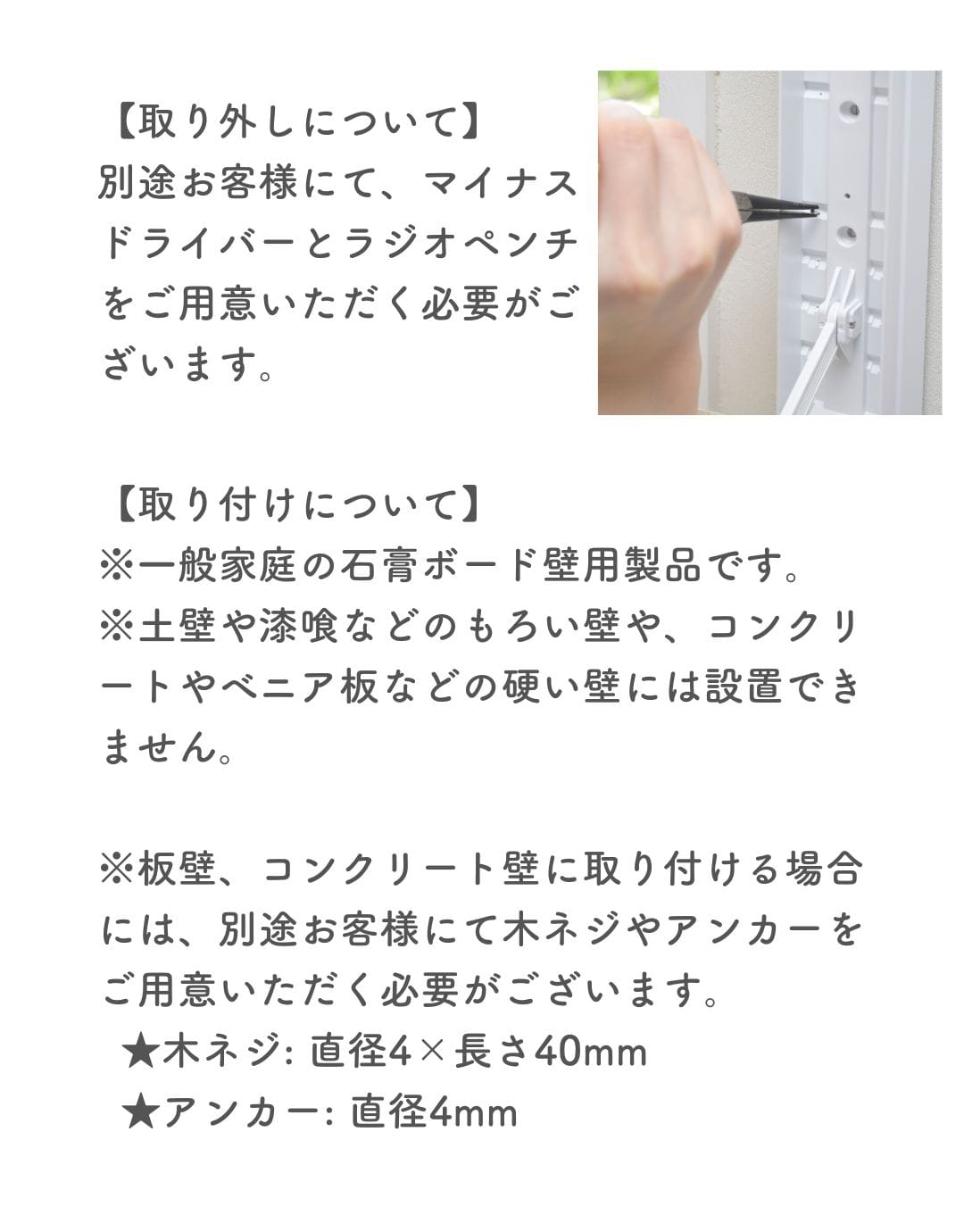 【取り外しについて】
別途お客様にて、マイナスドライバーとラジオペンチをご用意いただく必要がございます。

【取り付けについて】
※一般家庭の石膏ボード壁用製品です。
※土壁や漆喰などのもろい壁や、コンクリートやベニア板などの硬い壁には設置できません。

※板壁、コンクリート壁に取り付ける場合には、別途お客様にて木ネジやアンカーをご用意いただく必要がございます。
★木ネジ: 直径4×長さ40mm
★アンカー: 直径4mm